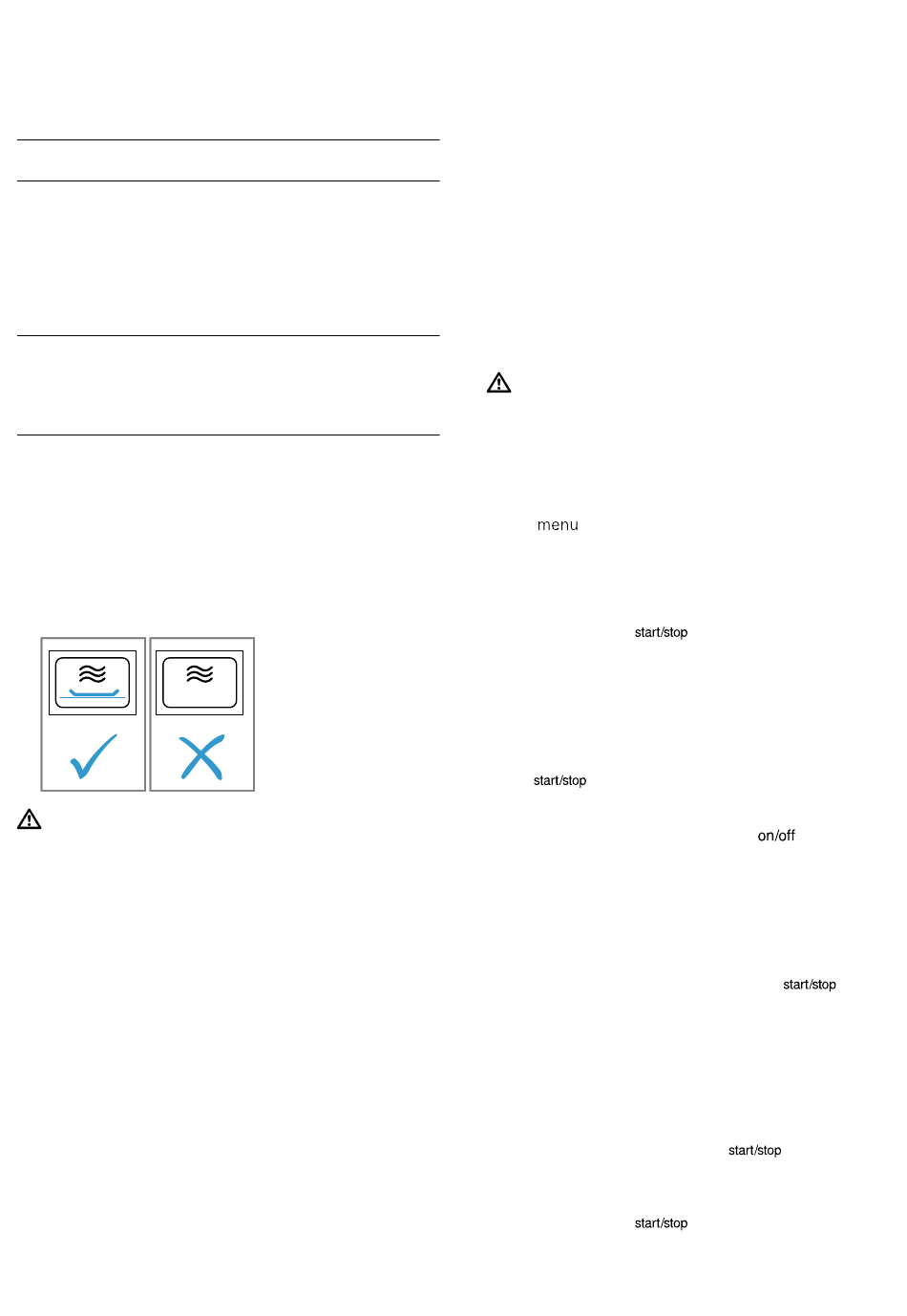 menu

start/stop

start/stop

on/off

start/stop

start/stop

start/stop